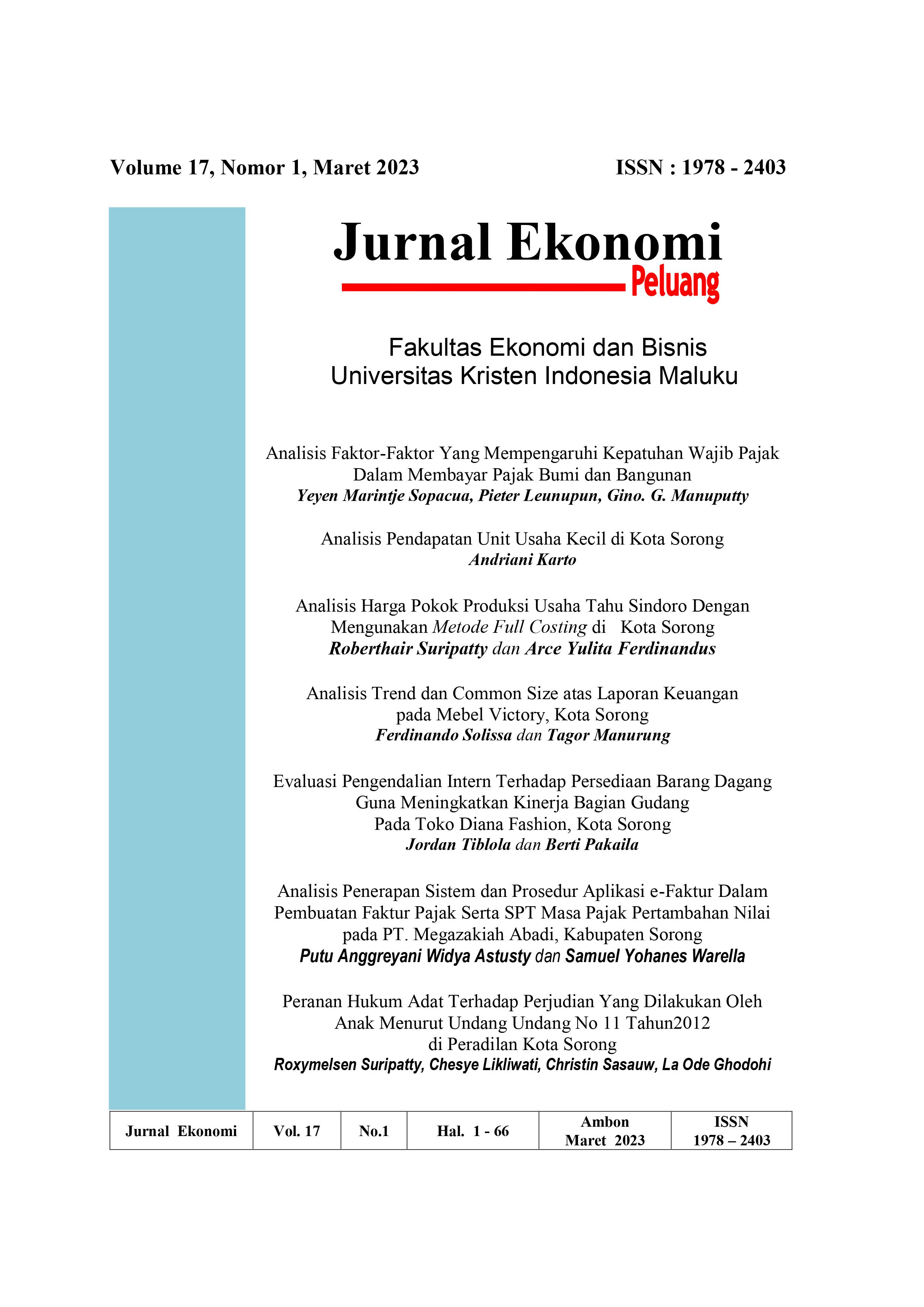 Volume 17, Nomor 1, Maret 2023

ISSN : 1978 - 2403

Jurnal Ekonomi

Peluang

Fakultas Ekonomi dan Bisnis
Universitas Kristen Indonesia Maluku

Analisis Faktor-Faktor Yang Mempengaruhi Kepatuhan Wajib Pajak Dalam Membayar Pajak Bumi dan Bangunan
Yeyen Marintje Sopacua, Pieter Leunupun, Gino. G. Manuputty

Analisis Pendapatan Unit Usaha Kecil di Kota Sorong
Andriani Karto

Analisis Harga Pokok Produksi Usaha Tahu Sindoro Dengan Mengunakan Metode Full Costing di Kota Sorong
Roberthair Suripatty dan Arce Yulita Ferdinandus

Analisis Trend dan Common Size atas Laporan Keuangan pada Mebel Victory, Kota Sorong
Ferdinando Solissa dan Tagor Manurung

Evaluasi Pengendalian Intern Terhadap Persediaan Barang Dagang Guna Meningkatkan Kinerja Bagian Gudang Pada Toko Diana Fashion, Kota Sorong
Jordan Tiblola dan Berti Pakaila

Analisis Penerapan Sistem dan Prosedur Aplikasi e-Faktur Dalam Pembuatan Faktur Pajak Serta SPT Masa Pajak Pertambahan Nilai pada PT. Megazakiah Abadi, Kabupaten Sorong
Putu Anggreyani Widya Astusty dan Samuel Yohanes Warella

Peranan Hukum Adat Terhadap Perjudian Yang Dilakukan Oleh Anak Menurut Undang Undang No 11 Tahun2012 di Peradilan Kota Sorong
Roxymelsen Suripatty, Chesye Likliwati, Christin Sasauw, La Ode Ghodohi

| Jurnal Ekonomi | Vol. 17 | No.1 | Hal. 1 - 66 | Ambon Maret 2023 | ISSN 1978 – 2403 |
|---|---|---|---|---|---|